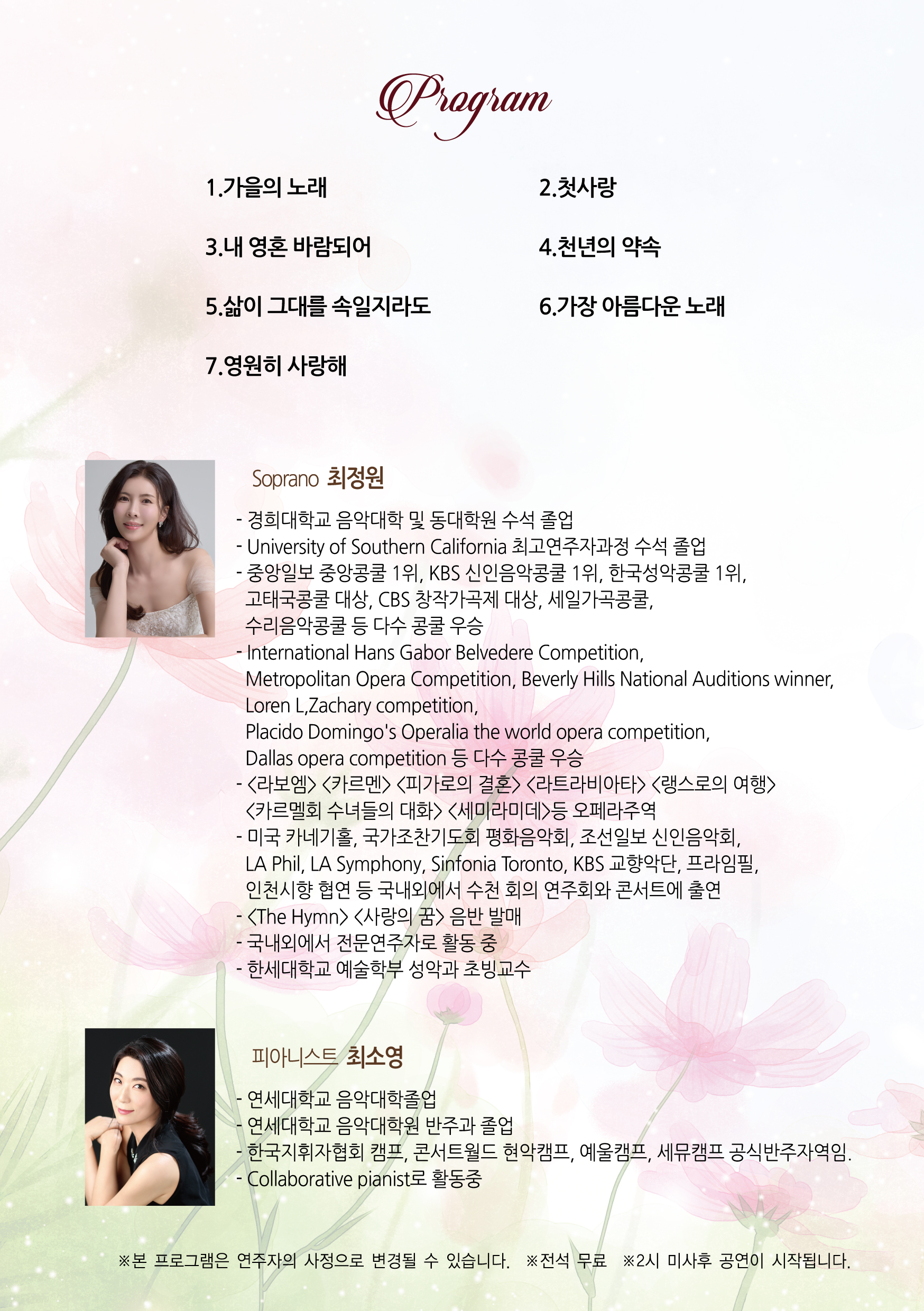 Program

1.가을의 노래

2.첫사랑

3.내 영혼 바람되어

4.천년의 약속

5.삶이 그대를 속일지라도

6.가장 아름다운 노래

7.영원히 사랑해

Soprano 최정원

- 경희대학교 음악대학 및 동대학원 수석 졸업
- University of Southern California 최고연주자과정 수석 졸업
- 중앙일보 중앙콩쿨 1위, KBS 신인음악콩쿨 1위, 한국성악콩쿨 1위, 고태국콩쿨 대상, CBS 창작가곡제 대상, 세일가곡콩쿨, 수리음악콩쿨 등 다수 콩쿨 우승
- International Hans Gabor Belvedere Competition, Metropolitan Opera Competition, Beverly Hills National Auditions winner, Loren L,Zachary competition, Placido Domingo's Operalia the world opera competition, Dallas opera competition 등 다수 콩쿨 우승
- <라보엠> <카르멘> <피가로의 결혼> <라트라비아타> <랭스로의 여행> <카르멜회 수녀들의 대화> <세미라미데>등 오페라주역
- 미국 카네기홀, 국가조찬기도회 평화음악회, 조선일보 신인음악회, LA Phil, LA Symphony, Sinfonia Toronto, KBS 교향악단, 프라임필, 인천시향 협연 등 국내외에서 수천 회의 연주회와 콘서트에 출연
- <The Hymn> <사랑의 꿈> 음반 발매
- 국내외에서 전문연주자로 활동 중
- 한세대학교 예술학부 성악과 초빙교수

피아니스트 최소영

- 연세대학교 음악대학졸업
- 연세대학교 음악대학원 반주과 졸업
- 한국지휘자협회 캠프, 콘서트월드 현악캠프, 예울캠프, 세뮤캠프 공식반주자역임.
- Collaborative pianist로 활동중

※본 프로그램은 연주자의 사정으로 변경될 수 있습니다. ※전석 무료 ※2시 미사후 공연이 시작됩니다.